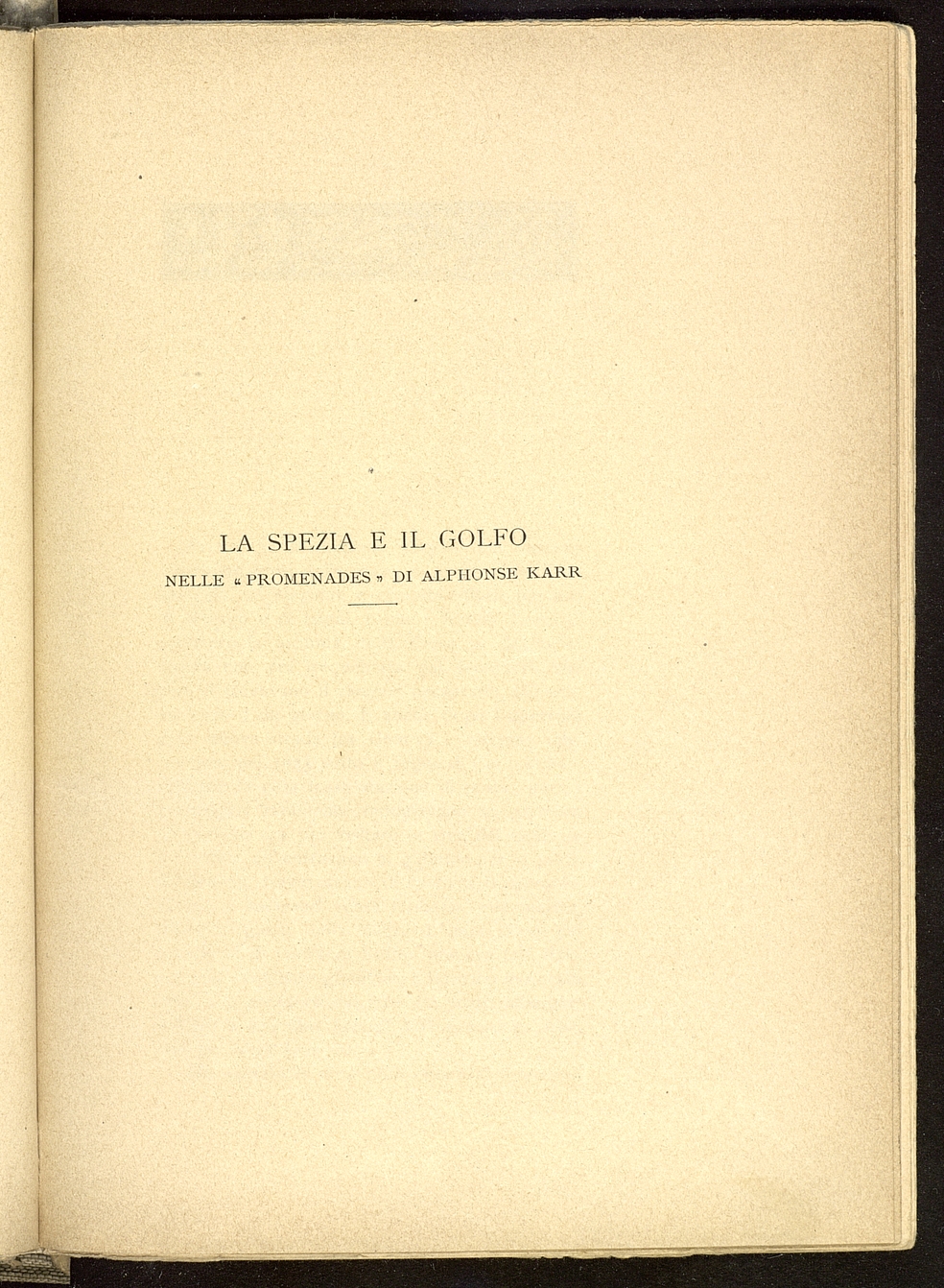 LA SPEZIA E IL GOLFO
NELLE "PROMENADES" DI ALPHONSE KARR